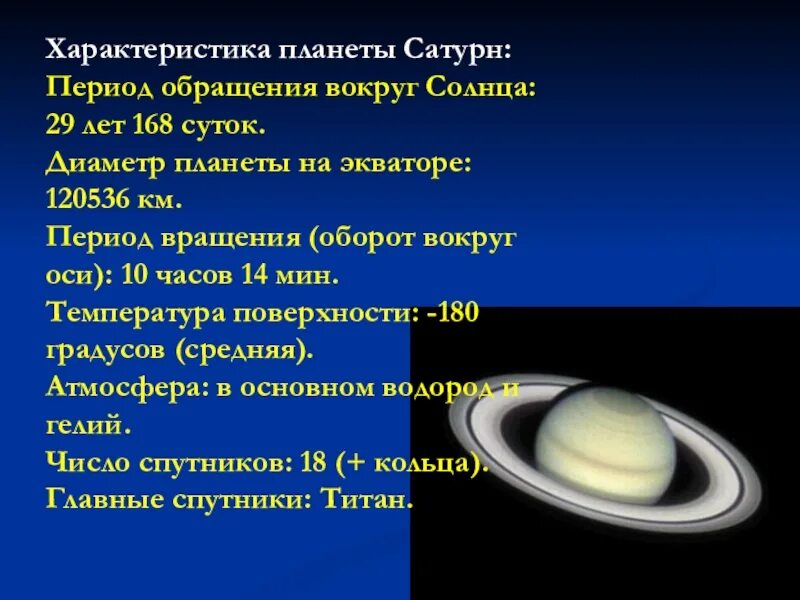 Характеристика планеты Сатурн:
Период обращения вокруг Солнца: 29 лет 168 суток.
Диаметр планеты на экваторе: 120536 км.
Период вращения (оборот вокруг оси): 10 часов 14 мин.
Температура поверхности: -180 градусов (средняя).
Атмосфера: в основном водород и гелий.
Число спутников: 18 (+ кольца).
Главные спутники: Титан.